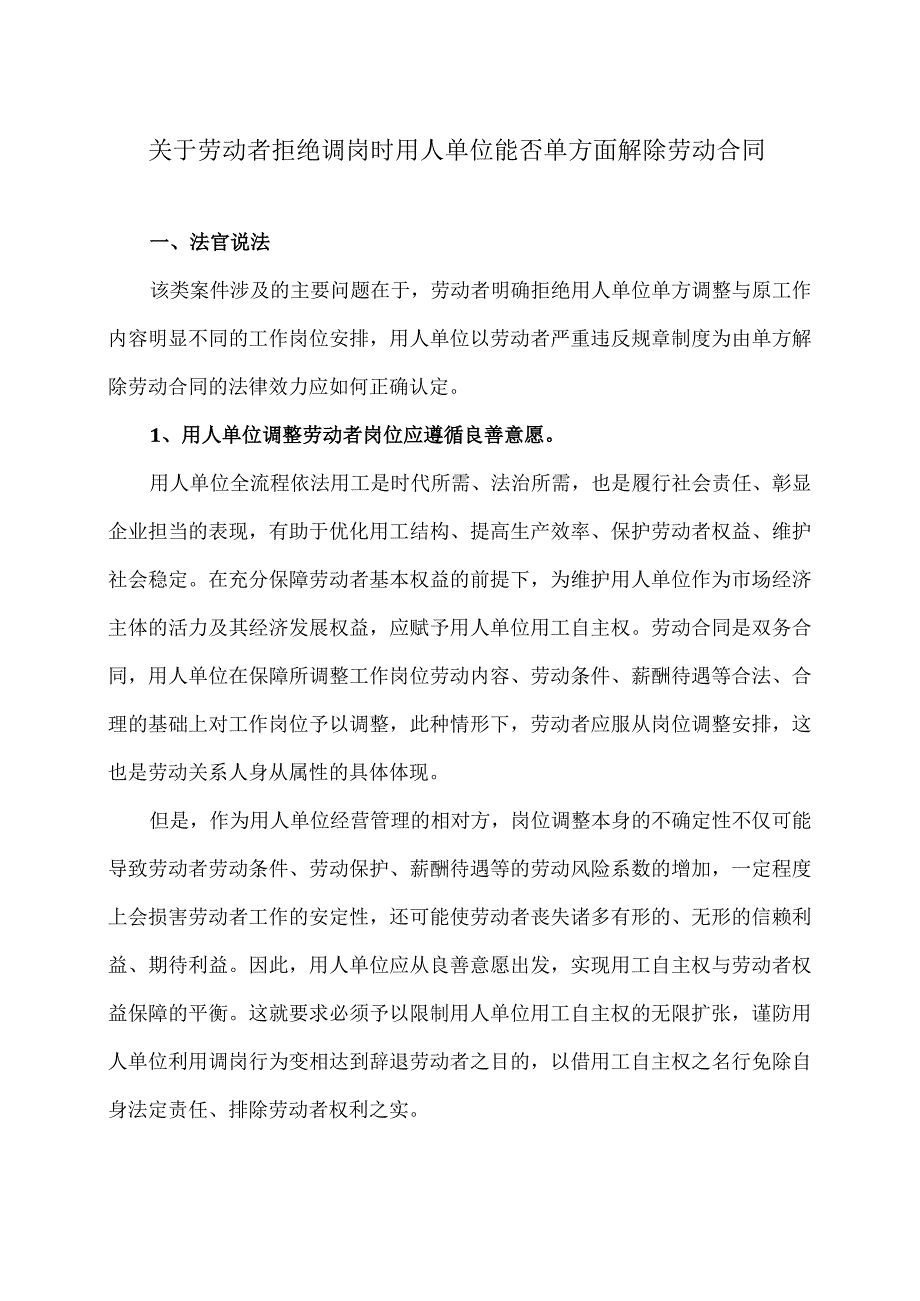 关于劳动者拒绝调岗时用人单位能否单方面解除劳动合同

一、法官说法

该类案件涉及的主要问题在于，劳动者明确拒绝用人单位单方调整与原工作内容明显不同的工作岗位安排，用人单位以劳动者严重违反规章制度为由单方解除劳动合同的法律效力应如何正确认定。

1、用人单位调整劳动者岗位应遵循良善意愿。

用人单位全流程依法用工是时代所需、法治所需，也是履行社会责任、彰显企业担当的表现，有助于优化用工结构、提高生产效率、保护劳动者权益、维护社会稳定。在充分保障劳动者基本权益的前提下，为维护用人单位作为市场经济主体的活力及其经济发展权益，应赋予用人单位用工自主权。劳动合同是双务合同，用人单位在保障所调整工作岗位劳动内容、劳动条件、薪酬待遇等合法、合理的基础上对工作岗位予以调整，此种情形下，劳动者应服从岗位调整安排，这也是劳动关系人身从属性的具体体现。

但是，作为用人单位经营管理的相对方，岗位调整本身的不确定性不仅可能导致劳动者劳动条件、劳动保护、薪酬待遇等的劳动风险系数的增加，一定程度上会损害劳动者工作的安定性，还可能使劳动者丧失诸多有形的、无形的信赖利益、期待利益。因此，用人单位应从良善意愿出发，实现用工自主权与劳动者权益保障的平衡。这就要求必须予以限制用人单位用工自主权的无限扩张，谨防用人单位利用调岗行为变相达到辞退劳动者之目的，以借用工自主权之名行免除自身法定责任、排除劳动者权利之实。